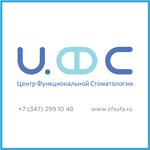 Ц.ФС

Центр Функциональной Стоматологии

+7 (347) 299 10 48

www.cfsufa.ru